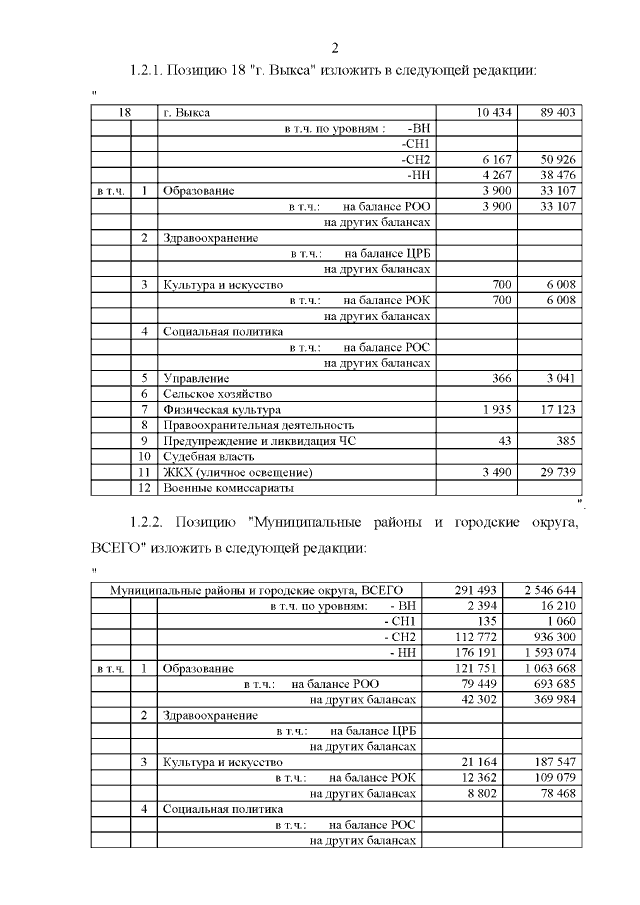 2

1.2.1. Позицию 18 "г. Выкса" изложить в следующей редакции:

"

| 18 | | г. Выкса | 10 434 | 89 403 |
|---|---|---|---|---|
| | | в т.ч. по уровням : -ВН | | |
| | | -СН1 | | |
| | | -СН2 | 6 167 | 50 926 |
| | | -НН | 4 267 | 38 476 |
| в т.ч. | 1 | Образование | 3 900 | 33 107 |
| | | в т.ч.: на балансе РОО | 3 900 | 33 107 |
| | | на других балансах | | |
| | 2 | Здравоохранение | | |
| | | в т.ч.: на балансе ЦРБ | | |
| | | на других балансах | | |
| | 3 | Культура и искусство | 700 | 6 008 |
| | | в т.ч.: на балансе РОК | 700 | 6 008 |
| | | на других балансах | | |
| | 4 | Социальная политика | | |
| | | в т.ч.: на балансе РОС | | |
| | | на других балансах | | |
| | 5 | Управление | 366 | 3 041 |
| | 6 | Сельское хозяйство | | |
| | 7 | Физическая культура | 1 935 | 17 123 |
| | 8 | Правоохранительная деятельность | | |
| | 9 | Предупреждение и ликвидация ЧС | 43 | 385 |
| | 10 | Судебная власть | | |
| | 11 | ЖКХ (уличное освещение) | 3 490 | 29 739 |
| | 12 | Военные комиссариаты | | |

".

1.2.2. Позицию "Муниципальные районы и городские округа, ВСЕГО" изложить в следующей редакции:

"

| Муниципальные районы и городские округа, ВСЕГО | | | 291 493 | 2 546 644 |
|---|---|---|---|---|
| | | в т.ч. по уровням: - ВН | 2 394 | 16 210 |
| | | - СН1 | 135 | 1 060 |
| | | - СН2 | 112 772 | 936 300 |
| | | - НН | 176 191 | 1 593 074 |
| в т.ч. | 1 | Образование | 121 751 | 1 063 668 |
| | | в т.ч.: на балансе РОО | 79 449 | 693 685 |
| | | на других балансах | 42 302 | 369 984 |
| | 2 | Здравоохранение | | |
| | | в т.ч.: на балансе ЦРБ | | |
| | | на других балансах | | |
| | 3 | Культура и искусство | 21 164 | 187 547 |
| | | в т.ч.: на балансе РОК | 12 362 | 109 079 |
| | | на других балансах | 8 802 | 78 468 |
| | 4 | Социальная политика | | |
| | | в т.ч.: на балансе РОС | | |
| | | на других балансах | | |